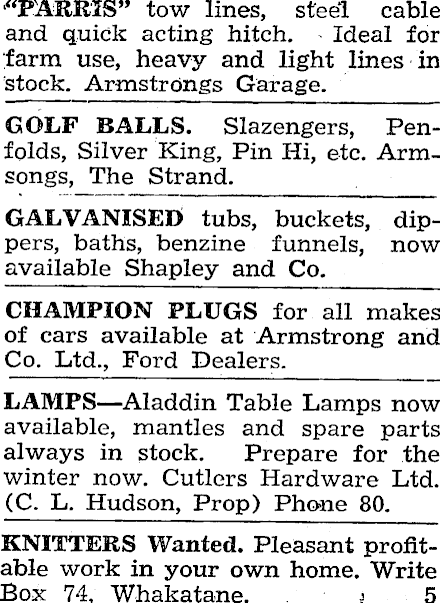 "PARRIS" tow lines, steel cable and quick acting hitch. Ideal for farm use, heavy and light lines in stock. Armstrongs Garage.

GOLF BALLS. Slazengers, Penfolds, Silver King, Pin Hi, etc. Armsongs, The Strand.

GALVANISED tubs, buckets, dippers, baths, benzine funnels, now available Shapley and Co.

CHAMPION PLUGS for all makes of cars available at Armstrong and Co. Ltd., Ford Dealers.

LAMPS—Aladdin Table Lamps now available, mantles and spare parts always in stock. Prepare for the winter now. Cutlers Hardware Ltd. (C. L. Hudson, Prop) Phone 80.

KNITTERS Wanted. Pleasant profitable work in your own home. Write Box 74, Whakatane. 5